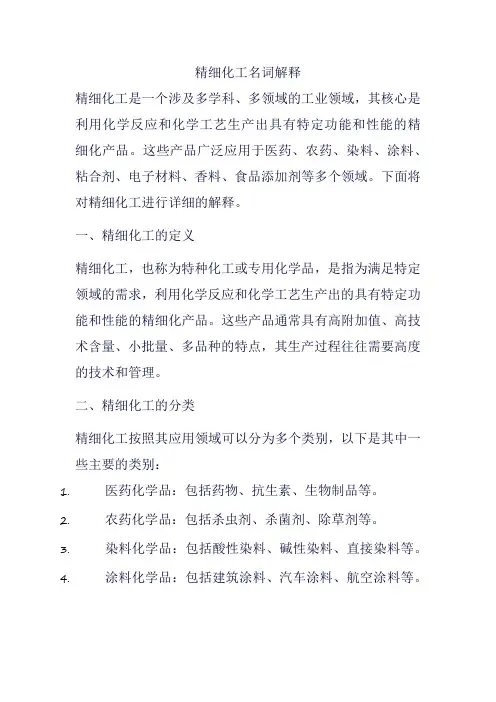 精细化工名词解释

精细化工是一个涉及多学科、多领域的工业领域，其核心是利用化学反应和化学工艺生产出具有特定功能和性能的精细化产品。这些产品广泛应用于医药、农药、染料、涂料、粘合剂、电子材料、香料、食品添加剂等多个领域。下面将对精细化工进行详细的解释。

一、精细化工的定义

精细化工，也称为特种化工或专用化学品，是指为满足特定领域的需求，利用化学反应和化学工艺生产出的具有特定功能和性能的精细化产品。这些产品通常具有高附加值、高技术含量、小批量、多品种的特点，其生产过程往往需要高度的技术和管理。

二、精细化工的分类

精细化工按照其应用领域可以分为多个类别，以下是其中一些主要的类别：

1. 医药化学品：包括药物、抗生素、生物制品等。

2. 农药化学品：包括杀虫剂、杀菌剂、除草剂等。

3. 染料化学品：包括酸性染料、碱性染料、直接染料等。

4. 涂料化学品：包括建筑涂料、汽车涂料、航空涂料等。